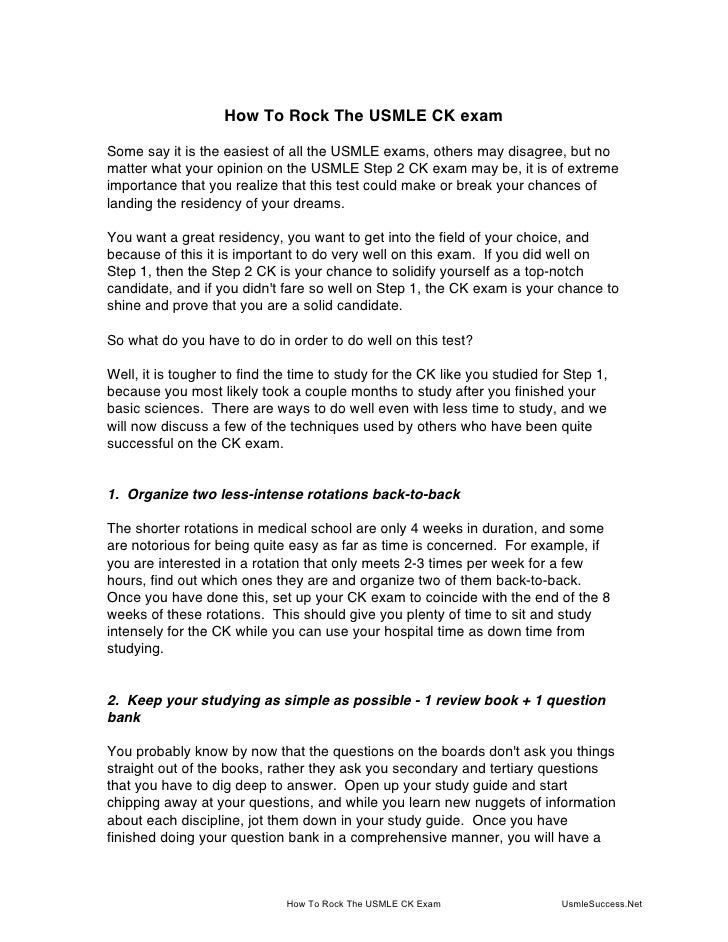 How To Rock The USMLE CK exam

Some say it is the easiest of all the USMLE exams, others may disagree, but no matter what your opinion on the USMLE Step 2 CK exam may be, it is of extreme importance that you realize that this test could make or break your chances of landing the residency of your dreams.

You want a great residency, you want to get into the field of your choice, and because of this it is important to do very well on this exam. If you did well on Step 1, then the Step 2 CK is your chance to solidify yourself as a top-notch candidate, and if you didn't fare so well on Step 1, the CK exam is your chance to shine and prove that you are a solid candidate.

So what do you have to do in order to do well on this test?

Well, it is tougher to find the time to study for the CK like you studied for Step 1, because you most likely took a couple months to study after you finished your basic sciences. There are ways to do well even with less time to study, and we will now discuss a few of the techniques used by others who have been quite successful on the CK exam.

1. Organize two less-intense rotations back-to-back

The shorter rotations in medical school are only 4 weeks in duration, and some are notorious for being quite easy as far as time is concerned. For example, if you are interested in a rotation that only meets 2-3 times per week for a few hours, find out which ones they are and organize two of them back-to-back. Once you have done this, set up your CK exam to coincide with the end of the 8 weeks of these rotations. This should give you plenty of time to sit and study intensely for the CK while you can use your hospital time as down time from studying.

2. Keep your studying as simple as possible - 1 review book + 1 question bank

You probably know by now that the questions on the boards don't ask you things straight out of the books, rather they ask you secondary and tertiary questions that you have to dig deep to answer. Open up your study guide and start chipping away at your questions, and while you learn new nuggets of information about each discipline, jot them down in your study guide. Once you have finished doing your question bank in a comprehensive manner, you will have a

How To Rock The USMLE CK Exam UsmleSuccess.Net